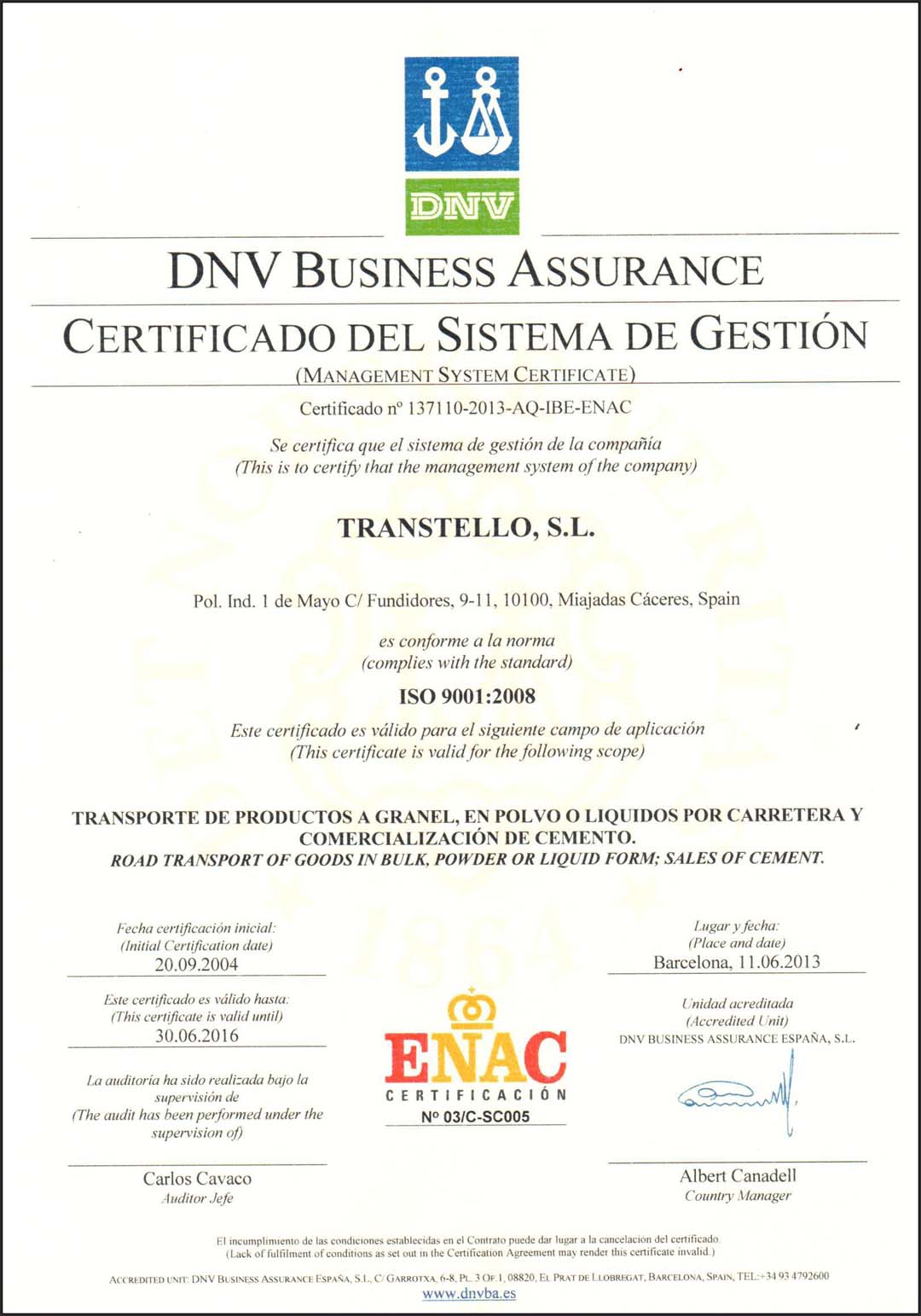 DNV

DNV BUSINESS ASSURANCE

CERTIFICADO DEL SISTEMA DE GESTIÓN

(MANAGEMENT SYSTEM CERTIFICATE)

Certificado nº 137110-2013-AQ-IBE-ENAC

Se certifica que el sistema de gestión de la compañía
(This is to certify that the management system of the company)

TRANSTELLO, S.L.

Pol. Ind. 1 de Mayo C/ Fundidores, 9-11, 10100, Miajadas Cáceres, Spain

es conforme a la norma
(complies with the standard)

ISO 9001:2008

Este certificado es válido para el siguiente campo de aplicación
(This certificate is valid for the following scope)

TRANSPORTE DE PRODUCTOS A GRANEL, EN POLVO O LIQUIDOS POR CARRETERA Y COMERCIALIZACIÓN DE CEMENTO.
ROAD TRANSPORT OF GOODS IN BULK, POWDER OR LIQUID FORM; SALES OF CEMENT.

Fecha certificación inicial:
(Initial Certification date)
20.09.2004

Este certificado es válido hasta:
(This certificate is valid until)
30.06.2016

La auditoría ha sido realizada bajo la supervisión de
(The audit has been performed under the supervision of)

Carlos Cavaco
Auditor Jefe

ENAC
CERTIFICACIÓN
Nº 03/C-SC005

Lugar y fecha:
(Place and date)
Barcelona, 11.06.2013

Unidad acreditada
(Accredited Unit)
DNV BUSINESS ASSURANCE ESPAÑA, S.L.

Albert Canadell
Country Manager

El incumplimiento de las condiciones establecidas en el Contrato puede dar lugar a la cancelación del certificado.
(Lack of fulfilment of conditions as set out in the Certification Agreement may render this certificate invalid.)

ACCREDITED UNIT: DNV BUSINESS ASSURANCE ESPAÑA, S.L., C/ GARROTXA, 6-8, PL. 3 OF. 1, 08820, EL PRAT DE LLOBREGAT, BARCELONA, SPAIN, TEL:+34 93 4792600
www.dnvba.es